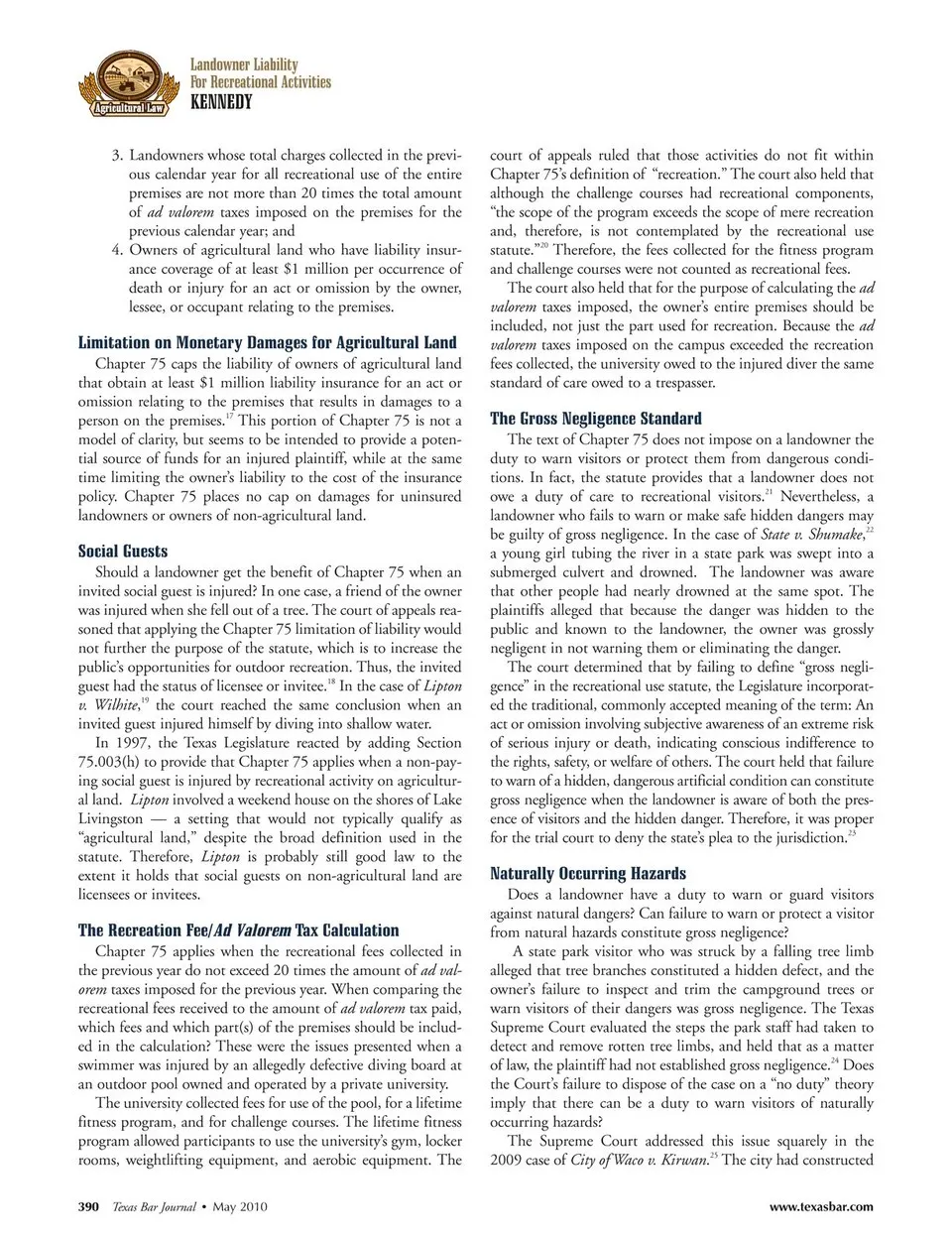 Agricultural Law

Landowner Liability For Recreational Activities
KENNEDY

3. Landowners whose total charges collected in the previous calendar year for all recreational use of the entire premises are not more than 20 times the total amount of ad valorem taxes imposed on the premises for the previous calendar year; and
4. Owners of agricultural land who have liability insurance coverage of at least $1 million per occurrence of death or injury for an act or omission by the owner, lessee, or occupant relating to the premises.

Limitation on Monetary Damages for Agricultural Land
Chapter 75 caps the liability of owners of agricultural land that obtain at least $1 million liability insurance for an act or omission relating to the premises that results in damages to a person on the premises.$^{17}$ This portion of Chapter 75 is not a model of clarity, but seems to be intended to provide a potential source of funds for an injured plaintiff, while at the same time limiting the owner's liability to the cost of the insurance policy. Chapter 75 places no cap on damages for uninsured landowners or owners of non-agricultural land.

Social Guests
Should a landowner get the benefit of Chapter 75 when an invited social guest is injured? In one case, a friend of the owner was injured when she fell out of a tree. The court of appeals reasoned that applying the Chapter 75 limitation of liability would not further the purpose of the statute, which is to increase the public's opportunities for outdoor recreation. Thus, the invited guest had the status of licensee or invitee.$^{18}$ In the case of Lipton v. Wilhite,$^{19}$ the court reached the same conclusion when an invited guest injured himself by diving into shallow water.
In 1997, the Texas Legislature reacted by adding Section 75.003(h) to provide that Chapter 75 applies when a non-paying social guest is injured by recreational activity on agricultural land. Lipton involved a weekend house on the shores of Lake Livingston — a setting that would not typically qualify as "agricultural land," despite the broad definition used in the statute. Therefore, Lipton is probably still good law to the extent it holds that social guests on non-agricultural land are licensees or invitees.

The Recreation Fee/Ad Valorem Tax Calculation
Chapter 75 applies when the recreational fees collected in the previous year do not exceed 20 times the amount of ad valorem taxes imposed for the previous year. When comparing the recreational fees received to the amount of ad valorem tax paid, which fees and which part(s) of the premises should be included in the calculation? These were the issues presented when a swimmer was injured by an allegedly defective diving board at an outdoor pool owned and operated by a private university.
The university collected fees for use of the pool, for a lifetime fitness program, and for challenge courses. The lifetime fitness program allowed participants to use the university's gym, locker rooms, weightlifting equipment, and aerobic equipment. The court of appeals ruled that those activities do not fit within Chapter 75's definition of "recreation." The court also held that although the challenge courses had recreational components, "the scope of the program exceeds the scope of mere recreation and, therefore, is not contemplated by the recreational use statute."$^{20}$ Therefore, the fees collected for the fitness program and challenge courses were not counted as recreational fees.
The court also held that for the purpose of calculating the ad valorem taxes imposed, the owner's entire premises should be included, not just the part used for recreation. Because the ad valorem taxes imposed on the campus exceeded the recreation fees collected, the university owed to the injured diver the same standard of care owed to a trespasser.

The Gross Negligence Standard
The text of Chapter 75 does not impose on a landowner the duty to warn visitors or protect them from dangerous conditions. In fact, the statute provides that a landowner does not owe a duty of care to recreational visitors.$^{21}$ Nevertheless, a landowner who fails to warn or make safe hidden dangers may be guilty of gross negligence. In the case of State v. Shumake,$^{22}$ a young girl tubing the river in a state park was swept into a submerged culvert and drowned. The landowner was aware that other people had nearly drowned at the same spot. The plaintiffs alleged that because the danger was hidden to the public and known to the landowner, the owner was grossly negligent in not warning them or eliminating the danger.
The court determined that by failing to define "gross negligence" in the recreational use statute, the Legislature incorporated the traditional, commonly accepted meaning of the term: An act or omission involving subjective awareness of an extreme risk of serious injury or death, indicating conscious indifference to the rights, safety, or welfare of others. The court held that failure to warn of a hidden, dangerous artificial condition can constitute gross negligence when the landowner is aware of both the presence of visitors and the hidden danger. Therefore, it was proper for the trial court to deny the state's plea to the jurisdiction.$^{23}$

Naturally Occurring Hazards
Does a landowner have a duty to warn or guard visitors against natural dangers? Can failure to warn or protect a visitor from natural hazards constitute gross negligence?
A state park visitor who was struck by a falling tree limb alleged that tree branches constituted a hidden defect, and the owner's failure to inspect and trim the campground trees or warn visitors of their dangers was gross negligence. The Texas Supreme Court evaluated the steps the park staff had taken to detect and remove rotten tree limbs, and held that as a matter of law, the plaintiff had not established gross negligence.$^{24}$ Does the Court's failure to dispose of the case on a "no duty" theory imply that there can be a duty to warn visitors of naturally occurring hazards?
The Supreme Court addressed this issue squarely in the 2009 case of City of Waco v. Kirwan.$^{25}$ The city had constructed

390 Texas Bar Journal • May 2010 www.texasbar.com